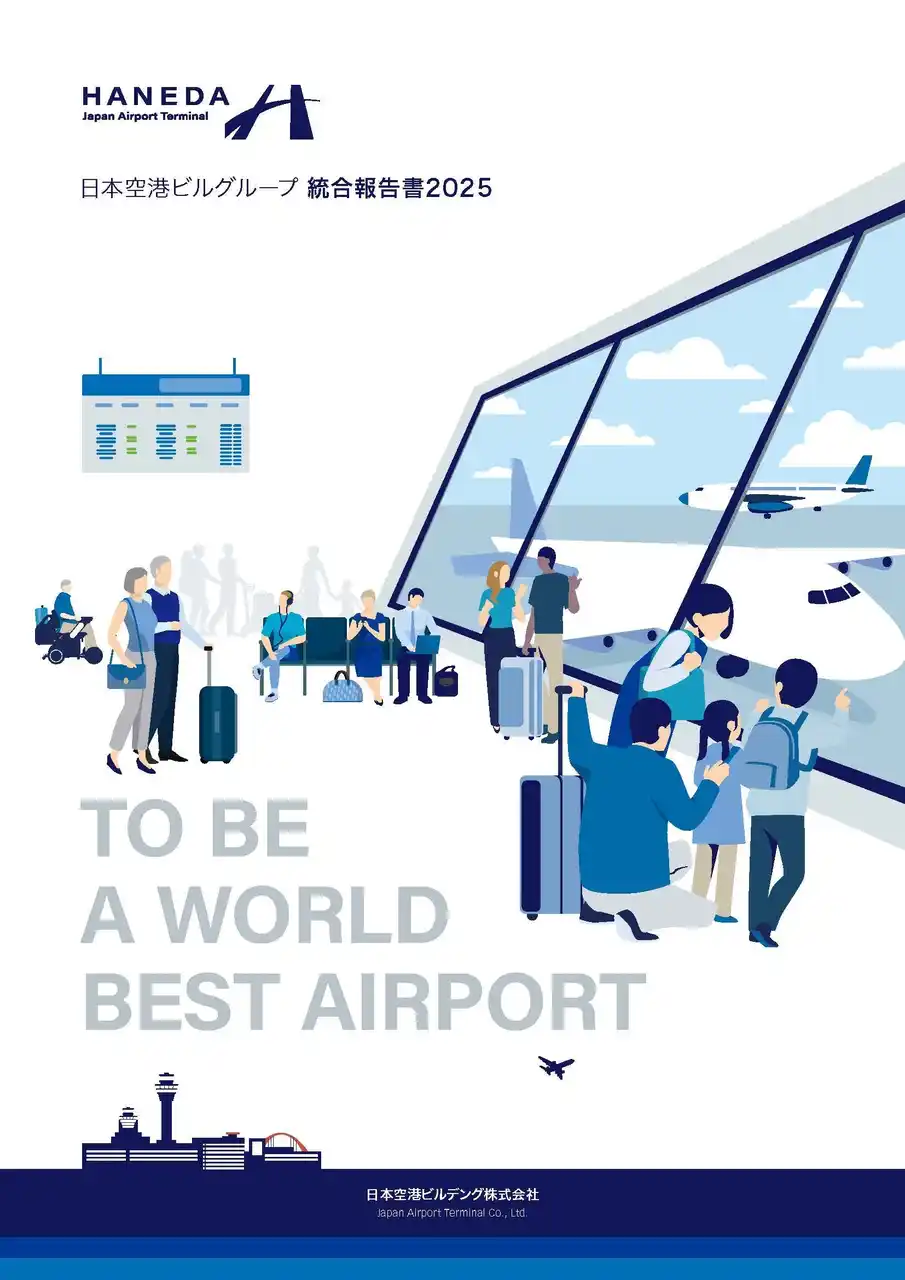 HANEDA
Japan Airport Terminal

日本空港ビルグループ 統合報告書2025

TO BE
A WORLD
BEST AIRPORT

日本空港ビルデング株式会社
Japan Airport Terminal Co., Ltd.